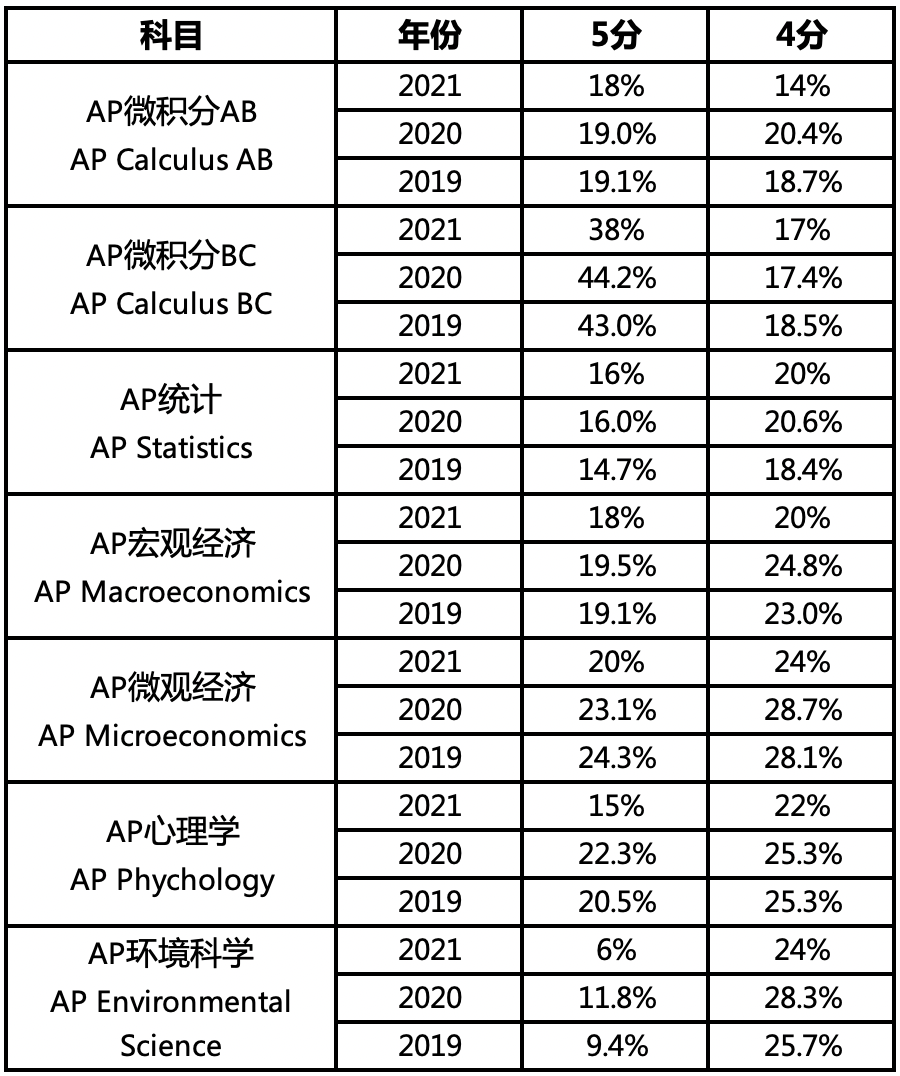 | 科目 | 年份 | 5分 | 4分 |
|---|---|---|---|
| AP微积分AB AP Calculus AB | 2021 | 18% | 14% |
| | 2020 | 19.0% | 20.4% |
| | 2019 | 19.1% | 18.7% |
| AP微积分BC AP Calculus BC | 2021 | 38% | 17% |
| | 2020 | 44.2% | 17.4% |
| | 2019 | 43.0% | 18.5% |
| AP统计 AP Statistics | 2021 | 16% | 20% |
| | 2020 | 16.0% | 20.6% |
| | 2019 | 14.7% | 18.4% |
| AP宏观经济 AP Macroeconomics | 2021 | 18% | 20% |
| | 2020 | 19.5% | 24.8% |
| | 2019 | 19.1% | 23.0% |
| AP微观经济 AP Microeconomics | 2021 | 20% | 24% |
| | 2020 | 23.1% | 28.7% |
| | 2019 | 24.3% | 28.1% |
| AP心理学 AP Phychology | 2021 | 15% | 22% |
| | 2020 | 22.3% | 25.3% |
| | 2019 | 20.5% | 25.3% |
| AP环境科学 AP Environmental Science | 2021 | 6% | 24% |
| | 2020 | 11.8% | 28.3% |
| | 2019 | 9.4% | 25.7% |